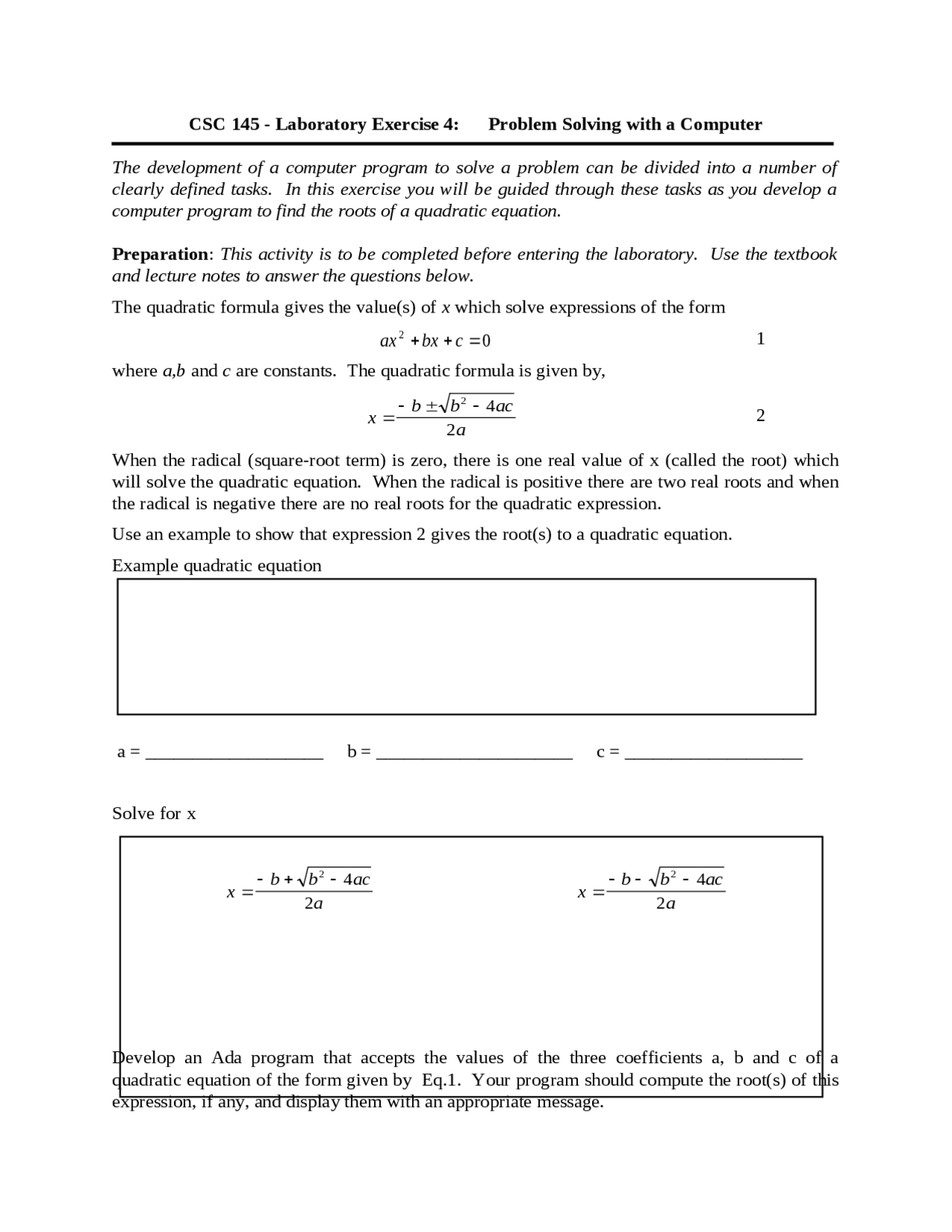 CSC 145 - Laboratory Exercise 4: Problem Solving with a Computer

The development of a computer program to solve a problem can be divided into a number of clearly defined tasks. In this exercise you will be guided through these tasks as you develop a computer program to find the roots of a quadratic equation.

Preparation: This activity is to be completed before entering the laboratory. Use the textbook and lecture notes to answer the questions below.

The quadratic formula gives the value(s) of x which solve expressions of the form

$ax^2 + bx + c = 0$ 1

where a,b and c are constants. The quadratic formula is given by,

$x = \frac{-b \pm \sqrt{b^2 - 4ac}}{2a}$ 2

When the radical (square-root term) is zero, there is one real value of x (called the root) which will solve the quadratic equation. When the radical is positive there are two real roots and when the radical is negative there are no real roots for the quadratic expression.

Use an example to show that expression 2 gives the root(s) to a quadratic equation.

Example quadratic equation

a = ____ b = ____ c = ____

Solve for x

$x = \frac{-b + \sqrt{b^2 - 4ac}}{2a}$ $x = \frac{-b - \sqrt{b^2 - 4ac}}{2a}$

Develop an Ada program that accepts the values of the three coefficients a, b and c of a quadratic equation of the form given by Eq.1. Your program should compute the root(s) of this expression, if any, and display them with an appropriate message.